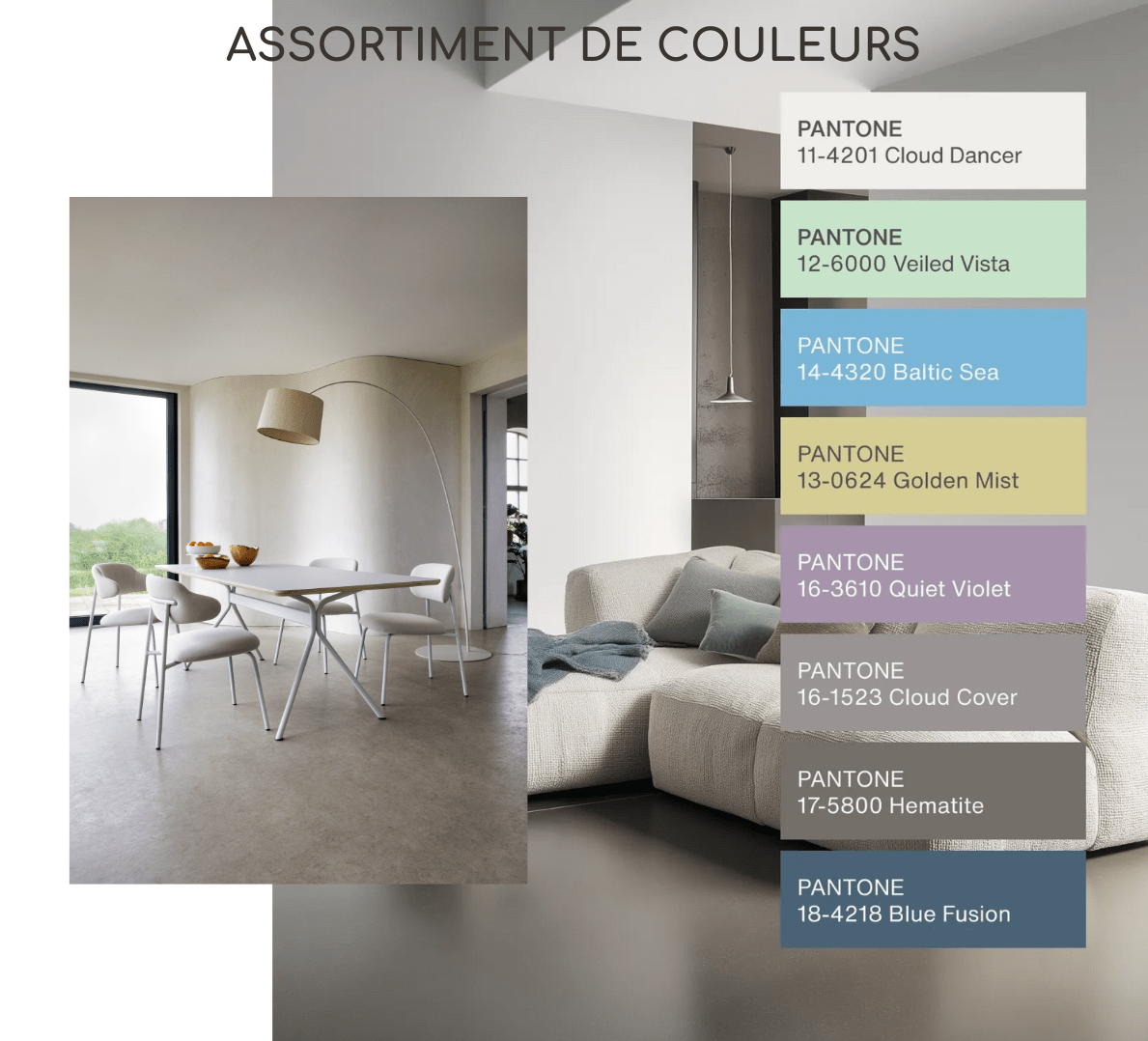 ASSORTIMENT DE COULEURS

PANTONE
11-4201 Cloud Dancer

PANTONE
12-6000 Veiled Vista

PANTONE
14-4320 Baltic Sea

PANTONE
13-0624 Golden Mist

PANTONE
16-3610 Quiet Violet

PANTONE
16-1523 Cloud Cover

PANTONE
17-5800 Hematite

PANTONE
18-4218 Blue Fusion